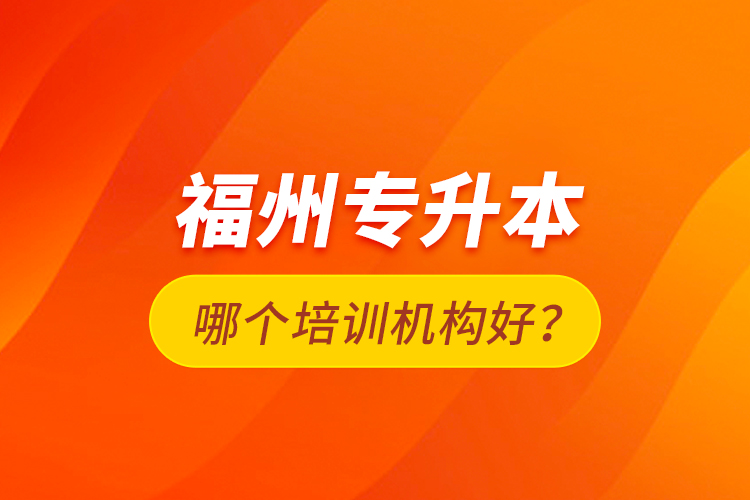 福州专升本

哪个培训机构好？